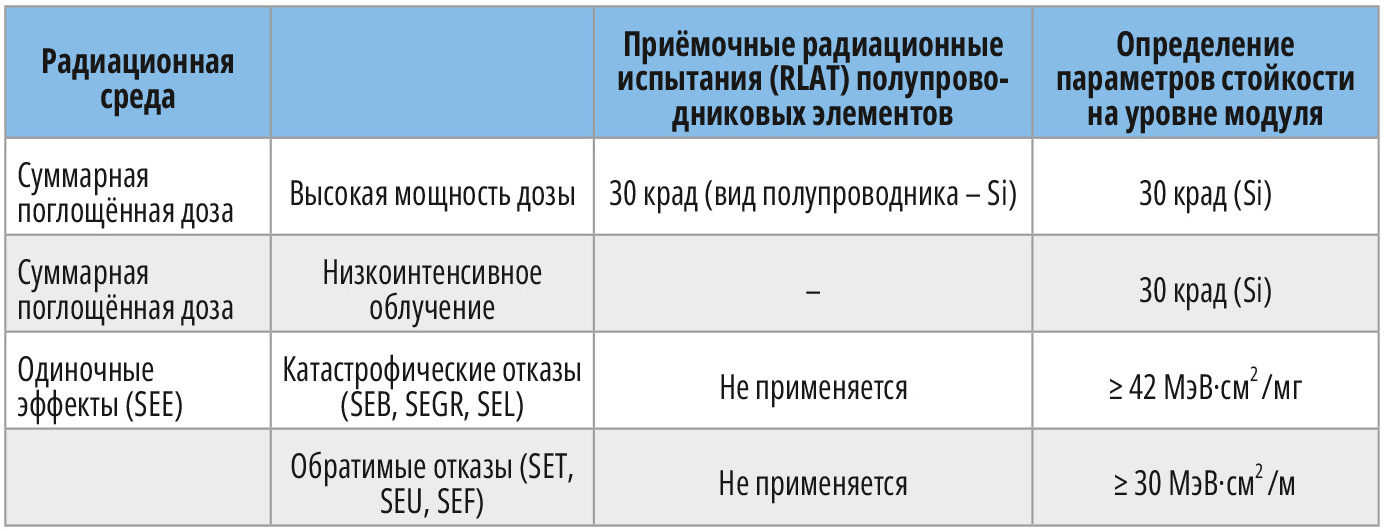 | Радиационная среда | | Приёмочные радиационные испытания (RLAT) полупроводниковых элементов | Определение параметров стойкости на уровне модуля |
|---|---|---|---|
| Суммарная поглощённая доза | Высокая мощность дозы | 30 крад (вид полупроводника – Si) | 30 крад (Si) |
| Суммарная поглощённая доза | Низкоинтенсивное облучение | – | 30 крад (Si) |
| Одиночные эффекты (SEE) | Катастрофические отказы (SEB, SEGR, SEL) | Не применяется | ≥ 42 МэВ·см$^2$/мг |
| | Обратимые отказы (SET, SEU, SEF) | Не применяется | ≥ 30 МэВ·см$^2$/м |